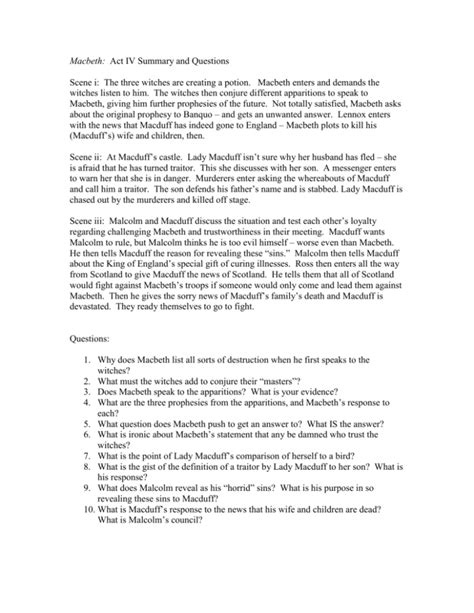 Macbeth: Act IV Summary and Questions

Scene i: The three witches are creating a potion. Macbeth enters and demands the witches listen to him. The witches then conjure different apparitions to speak to Macbeth, giving him further prophesies of the future. Not totally satisfied, Macbeth asks about the original prophesy to Banquo – and gets an unwanted answer. Lennox enters with the news that Macduff has indeed gone to England – Macbeth plots to kill his (Macduff's) wife and children, then.

Scene ii: At Macduff's castle. Lady Macduff isn't sure why her husband has fled – she is afraid that he has turned traitor. This she discusses with her son. A messenger enters to warn her that she is in danger. Murderers enter asking the whereabouts of Macduff and call him a traitor. The son defends his father's name and is stabbed. Lady Macduff is chased out by the murderers and killed off stage.

Scene iii: Malcolm and Macduff discuss the situation and test each other's loyalty regarding challenging Macbeth and trustworthiness in their meeting. Macduff wants Malcolm to rule, but Malcolm thinks he is too evil himself – worse even than Macbeth. He then tells Macduff the reason for revealing these "sins." Malcolm then tells Macduff about the King of England's special gift of curing illnesses. Ross then enters all the way from Scotland to give Macduff the news of Scotland. He tells them that all of Scotland would fight against Macbeth's troops if someone would only come and lead them against Macbeth. Then he gives the sorry news of Macduff's family's death and Macduff is devastated. They ready themselves to go to fight.

Questions:

1. Why does Macbeth list all sorts of destruction when he first speaks to the witches?
2. What must the witches add to conjure their "masters"?
3. Does Macbeth speak to the apparitions? What is your evidence?
4. What are the three prophesies from the apparitions, and Macbeth's response to each?
5. What question does Macbeth push to get an answer to? What IS the answer?
6. What is ironic about Macbeth's statement that any be damned who trust the witches?
7. What is the point of Lady Macduff's comparison of herself to a bird?
8. What is the gist of the definition of a traitor by Lady Macduff to her son? What is his response?
9. What does Malcolm reveal as his "horrid" sins? What is his purpose in so revealing these sins to Macduff?
10. What is Macduff's response to the news that his wife and children are dead? What is Malcolm's council?